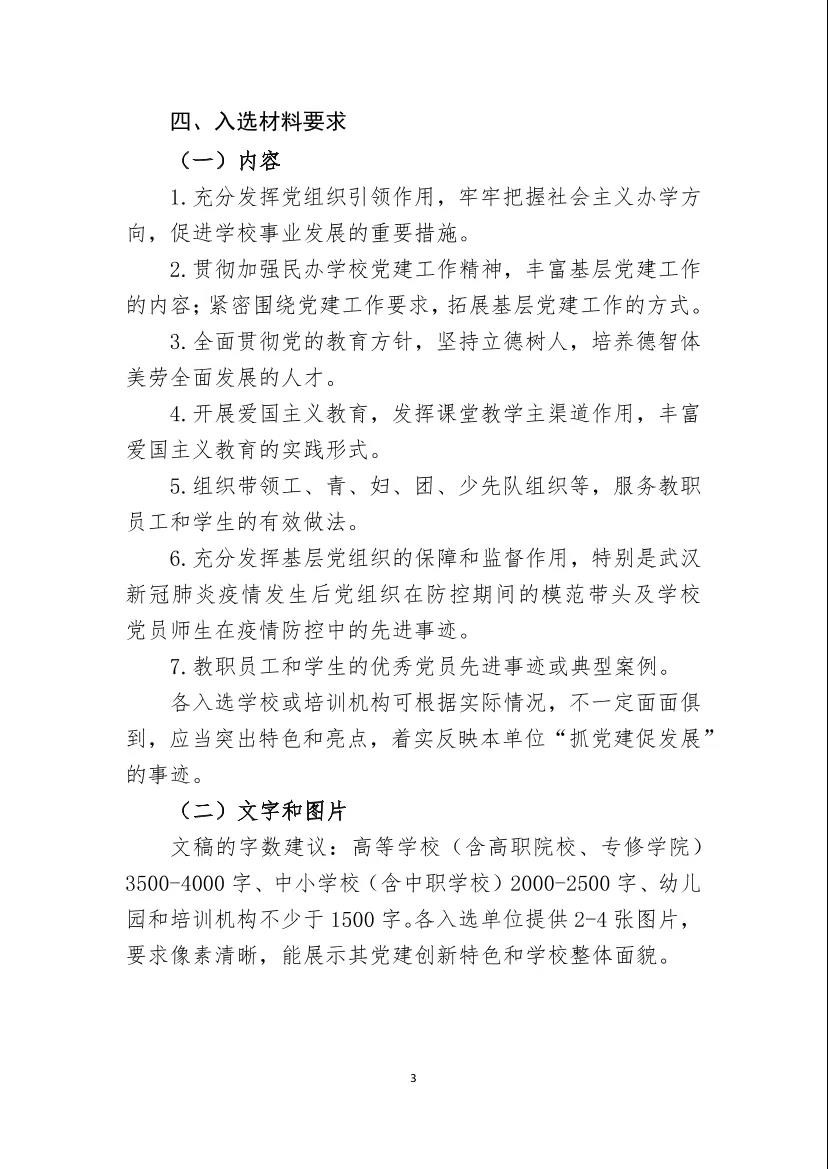 四、入选材料要求

（一）内容

1. 充分发挥党组织引领作用，牢牢把握社会主义办学方向，促进学校事业发展的重要措施。

2. 贯彻加强民办学校党建工作精神，丰富基层党建工作的内容；紧密围绕党建工作要求，拓展基层党建工作的方式。

3. 全面贯彻党的教育方针，坚持立德树人，培养德智体美劳全面发展的人才。

4. 开展爱国主义教育，发挥课堂教学主渠道作用，丰富爱国主义教育的实践形式。

5. 组织带领工、青、妇、团、少先队组织等，服务教职员工和学生的有效做法。

6. 充分发挥基层党组织的保障和监督作用，特别是武汉新冠肺炎疫情发生后党组织在防控期间的模范带头及学校党员师生在疫情防控中的先进事迹。

7. 教职员工和学生的优秀党员先进事迹或典型案例。

各入选学校或培训机构可根据实际情况，不一定面面俱到，应当突出特色和亮点，着实反映本单位“抓党建促发展”的事迹。

（二）文字和图片

文稿的字数建议：高等学校（含高职院校、专修学院）3500-4000 字、中小学校（含中职学校）2000-2500 字、幼儿园和培训机构不少于 1500 字。各入选单位提供 2-4 张图片，要求像素清晰，能展示其党建创新特色和学校整体面貌。

3